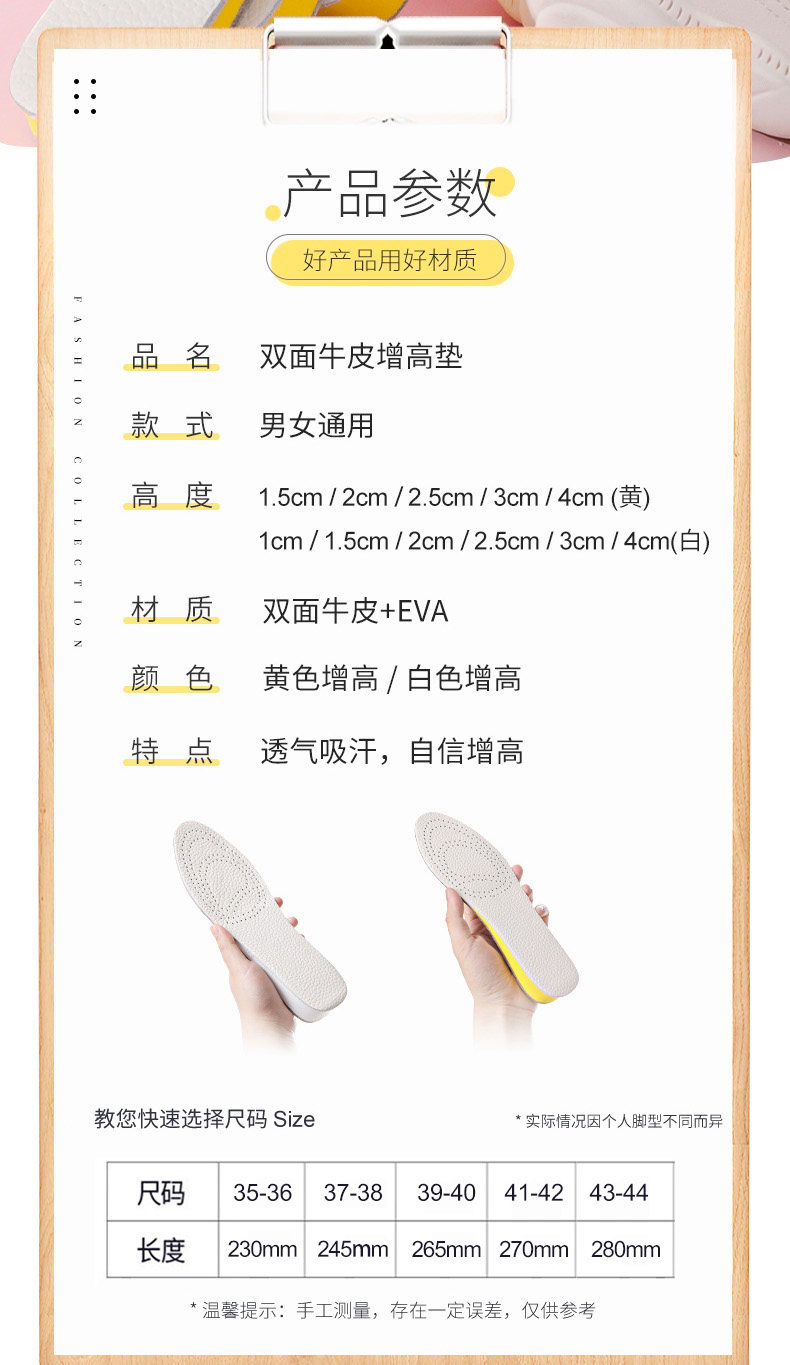 产品参数

好产品用好材质

FASHION COLLECTION

品 名 双面牛皮增高垫

款 式 男女通用

高 度 1.5cm / 2cm / 2.5cm / 3cm / 4cm (黄)
1cm / 1.5cm / 2cm / 2.5cm / 3cm / 4cm(白)

材 质 双面牛皮+EVA

颜 色 黄色增高 / 白色增高

特 点 透气吸汗，自信增高

教您快速选择尺码 Size

* 实际情况因个人脚型不同而异

| 尺码 | 35-36 | 37-38 | 39-40 | 41-42 | 43-44 |
|---|---|---|---|---|---|
| 长度 | 230mm | 245mm | 265mm | 270mm | 280mm |

* 温馨提示：手工测量，存在一定误差，仅供参考